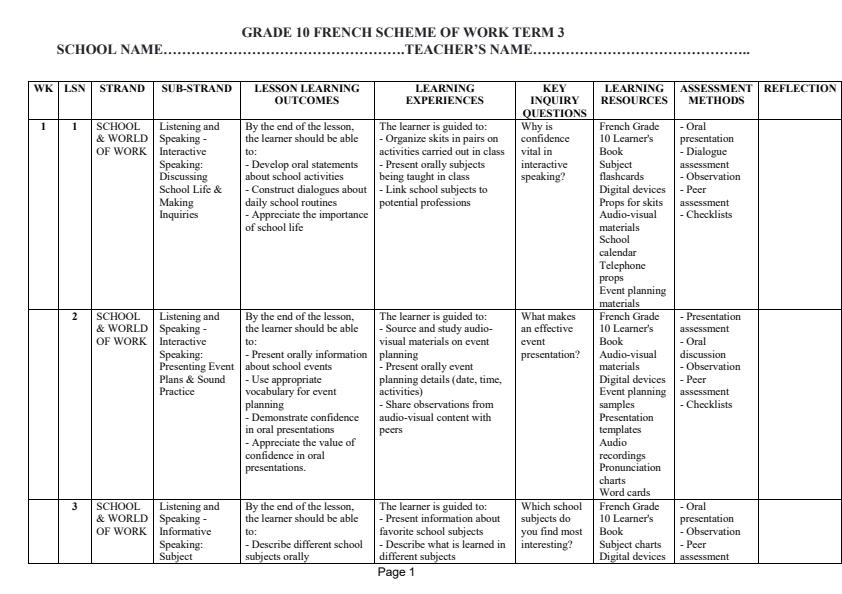 GRADE 10 FRENCH SCHEME OF WORK TERM 3
SCHOOL NAME……………………………………………TEACHER'S NAME………………………………………..

| WK | LSN | STRAND | SUB-STRAND | LESSON LEARNING OUTCOMES | LEARNING EXPERIENCES | KEY INQUIRY QUESTIONS | LEARNING RESOURCES | ASSESSMENT METHODS | REFLECTION |
|---|---|---|---|---|---|---|---|---|---|
| 1 | 1 | SCHOOL & WORLD OF WORK | Listening and Speaking - Interactive Speaking: Discussing School Life & Making Inquiries | By the end of the lesson, the learner should be able to: - Develop oral statements about school activities - Construct dialogues about daily school routines - Appreciate the importance of school life | The learner is guided to: - Organize skits in pairs on activities carried out in class - Present orally subjects being taught in class - Link school subjects to potential professions | Why is confidence vital in interactive speaking? | French Grade 10 Learner's Book Subject flashcards Digital devices Props for skits Audio-visual materials School calendar Telephone props Event planning materials | - Oral presentation - Dialogue assessment - Observation - Peer assessment - Checklists | |
| | 2 | SCHOOL & WORLD OF WORK | Listening and Speaking - Interactive Speaking: Presenting Event Plans & Sound Practice | By the end of the lesson, the learner should be able to: - Present orally information about school events - Use appropriate vocabulary for event planning - Demonstrate confidence in oral presentations - Appreciate the value of confidence in oral presentations. | The learner is guided to: - Source and study audio-visual materials on event planning - Present orally event planning details (date, time, activities) - Share observations from audio-visual content with peers | What makes an effective event presentation? | French Grade 10 Learner's Book Audio-visual materials Digital devices Event planning samples Presentation templates Audio recordings Pronunciation charts Word cards | - Presentation assessment - Oral discussion - Observation - Peer assessment - Checklists | |
| | 3 | SCHOOL & WORLD OF WORK | Listening and Speaking - Informative Speaking: Subject | By the end of the lesson, the learner should be able to: - Describe different school subjects orally | The learner is guided to: - Present information about favorite school subjects - Describe what is learned in different subjects | Which school subjects do you find most interesting? | French Grade 10 Learner's Book Subject charts Digital devices | - Oral presentation - Observation - Peer assessment | |

Page 1